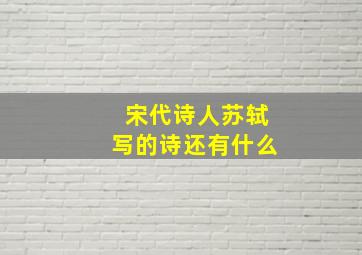 宋代诗人苏轼
写的诗还有什么